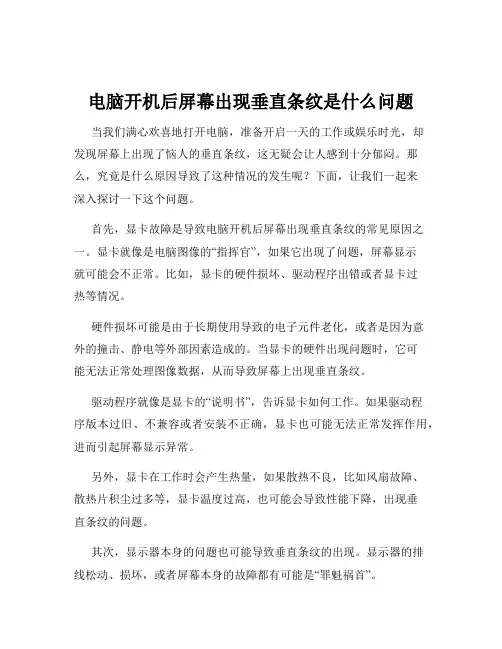 电脑开机后屏幕出现垂直条纹是什么问题

当我们满心欢喜地打开电脑，准备开启一天的工作或娱乐时光，却发现屏幕上出现了恼人的垂直条纹，这无疑会让人感到十分郁闷。那么，究竟是什么原因导致了这种情况的发生呢？下面，让我们一起来深入探讨一下这个问题。

首先，显卡故障是导致电脑开机后屏幕出现垂直条纹的常见原因之一。显卡就像是电脑图像的“指挥官”，如果它出现了问题，屏幕显示就可能会不正常。比如，显卡的硬件损坏、驱动程序出错或者显卡过热等情况。

硬件损坏可能是由于长期使用导致的电子元件老化，或者是因为意外的撞击、静电等外部因素造成的。当显卡的硬件出现问题时，它可能无法正常处理图像数据，从而导致屏幕上出现垂直条纹。

驱动程序就像是显卡的“说明书”，告诉显卡如何工作。如果驱动程序版本过旧、不兼容或者安装不正确，显卡也可能无法正常发挥作用，进而引起屏幕显示异常。

另外，显卡在工作时会产生热量，如果散热不良，比如风扇故障、散热片积尘过多等，显卡温度过高，也可能会导致性能下降，出现垂直条纹的问题。

其次，显示器本身的问题也可能导致垂直条纹的出现。显示器的排线松动、损坏，或者屏幕本身的故障都有可能是“罪魁祸首”。